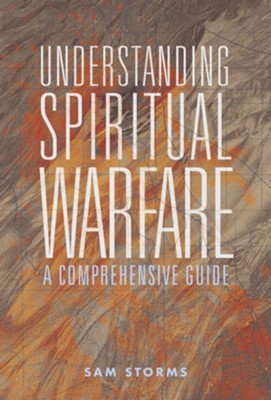 UNDERSTANDING SPIRITUAL WARFARE

A COMPREHENSIVE GUIDE

SAM STORMS